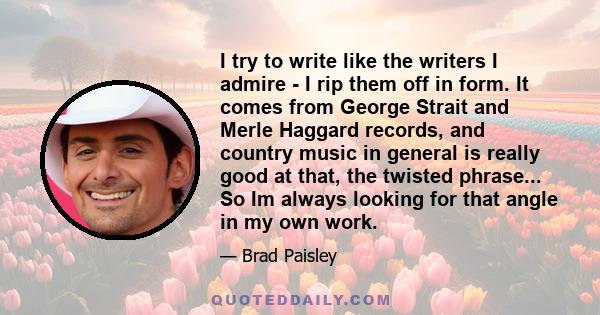 I try to write like the writers I admire - I rip them off in form. It comes from George Strait and Merle Haggard records, and country music in general is really good at that, the twisted phrase... So Im always looking for that angle in my own work.

— Brad Paisley

QUOTEDDAILY.COM